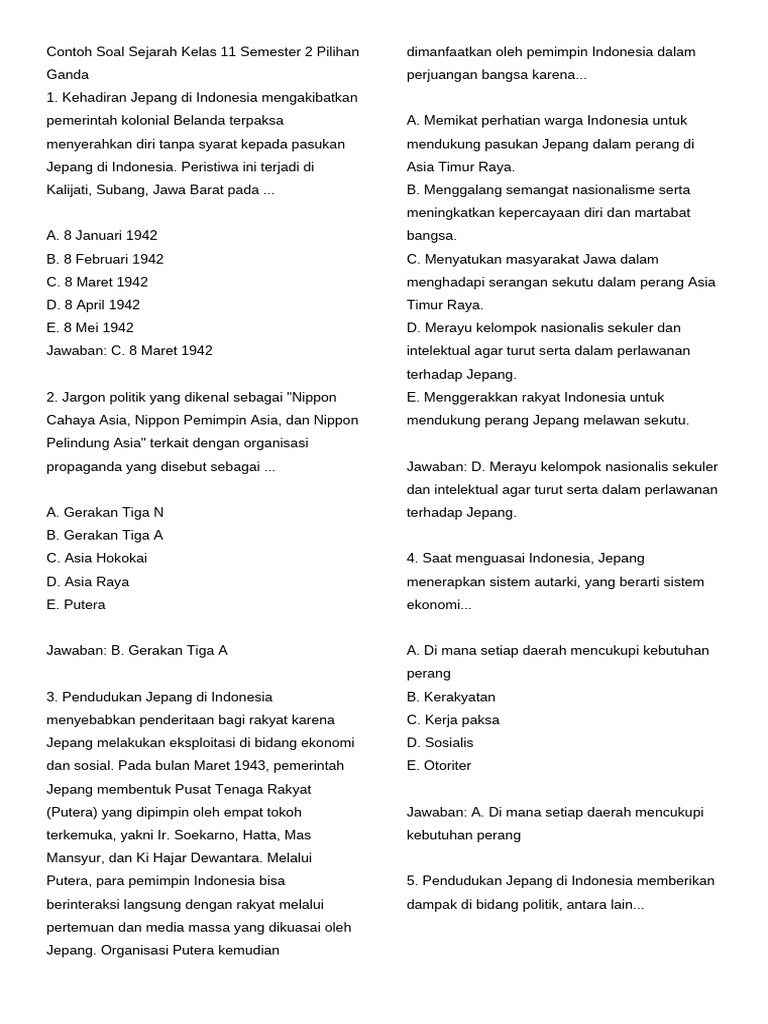 Contoh Soal Sejarah Kelas 11 Semester 2 Pilihan Ganda
1. Kehadiran Jepang di Indonesia mengakibatkan pemerintah kolonial Belanda terpaksa menyerahkan diri tanpa syarat kepada pasukan Jepang di Indonesia. Peristiwa ini terjadi di Kalijati, Subang, Jawa Barat pada ...

A. 8 Januari 1942
B. 8 Februari 1942
C. 8 Maret 1942
D. 8 April 1942
E. 8 Mei 1942
Jawaban: C. 8 Maret 1942

2. Jargon politik yang dikenal sebagai "Nippon Cahaya Asia, Nippon Pemimpin Asia, dan Nippon Pelindung Asia" terkait dengan organisasi propaganda yang disebut sebagai ...

A. Gerakan Tiga N
B. Gerakan Tiga A
C. Asia Hokokai
D. Asia Raya
E. Putera

Jawaban: B. Gerakan Tiga A

3. Pendudukan Jepang di Indonesia menyebabkan penderitaan bagi rakyat karena Jepang melakukan eksploitasi di bidang ekonomi dan sosial. Pada bulan Maret 1943, pemerintah Jepang membentuk Pusat Tenaga Rakyat (Putera) yang dipimpin oleh empat tokoh terkemuka, yakni Ir. Soekarno, Hatta, Mas Mansyur, dan Ki Hajar Dewantara. Melalui Putera, para pemimpin Indonesia bisa berinteraksi langsung dengan rakyat melalui pertemuan dan media massa yang dikuasai oleh Jepang. Organisasi Putera kemudian dimanfaatkan oleh pemimpin Indonesia dalam perjuangan bangsa karena...

A. Memikat perhatian warga Indonesia untuk mendukung pasukan Jepang dalam perang di Asia Timur Raya.
B. Menggalang semangat nasionalisme serta meningkatkan kepercayaan diri dan martabat bangsa.
C. Menyatukan masyarakat Jawa dalam menghadapi serangan sekutu dalam perang Asia Timur Raya.
D. Merayu kelompok nasionalis sekuler dan intelektual agar turut serta dalam perlawanan terhadap Jepang.
E. Menggerakkan rakyat Indonesia untuk mendukung perang Jepang melawan sekutu.

Jawaban: D. Merayu kelompok nasionalis sekuler dan intelektual agar turut serta dalam perlawanan terhadap Jepang.

4. Saat menguasai Indonesia, Jepang menerapkan sistem autarki, yang berarti sistem ekonomi...

A. Di mana setiap daerah mencukupi kebutuhan perang
B. Kerakyatan
C. Kerja paksa
D. Sosialis
E. Otoriter

Jawaban: A. Di mana setiap daerah mencukupi kebutuhan perang

5. Pendudukan Jepang di Indonesia memberikan dampak di bidang politik, antara lain...